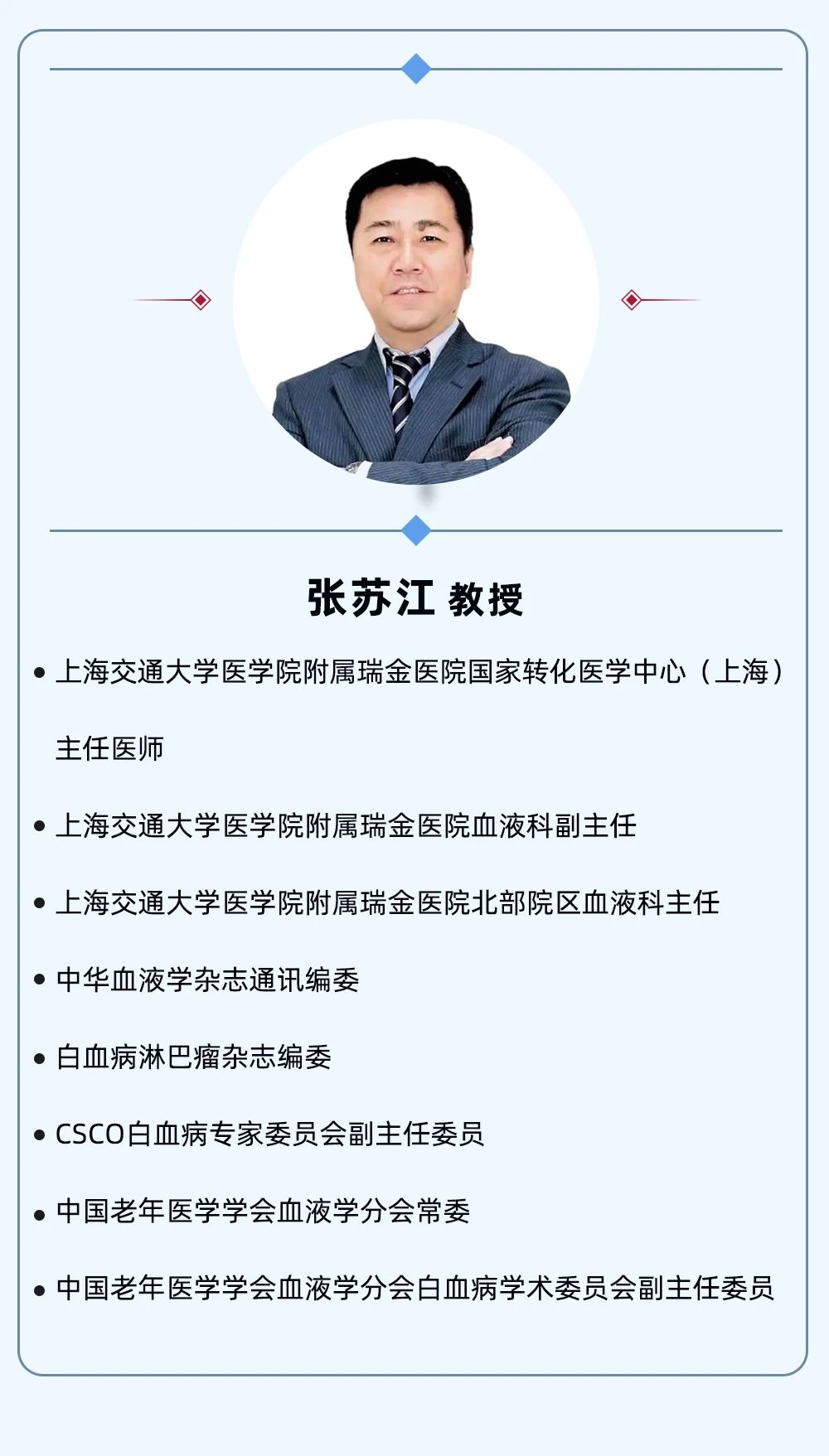 张苏江 教授

• 上海交通大学医学院附属瑞金医院国家转化医学中心（上海）主任医师

• 上海交通大学医学院附属瑞金医院血液科副主任

• 上海交通大学医学院附属瑞金医院北部院区血液科主任

• 中华血液学杂志通讯编委

• 白血病淋巴瘤杂志编委

• CSCO白血病专家委员会副主任委员

• 中国老年医学学会血液学分会常委

• 中国老年医学学会血液学分会白血病学术委员会副主任委员